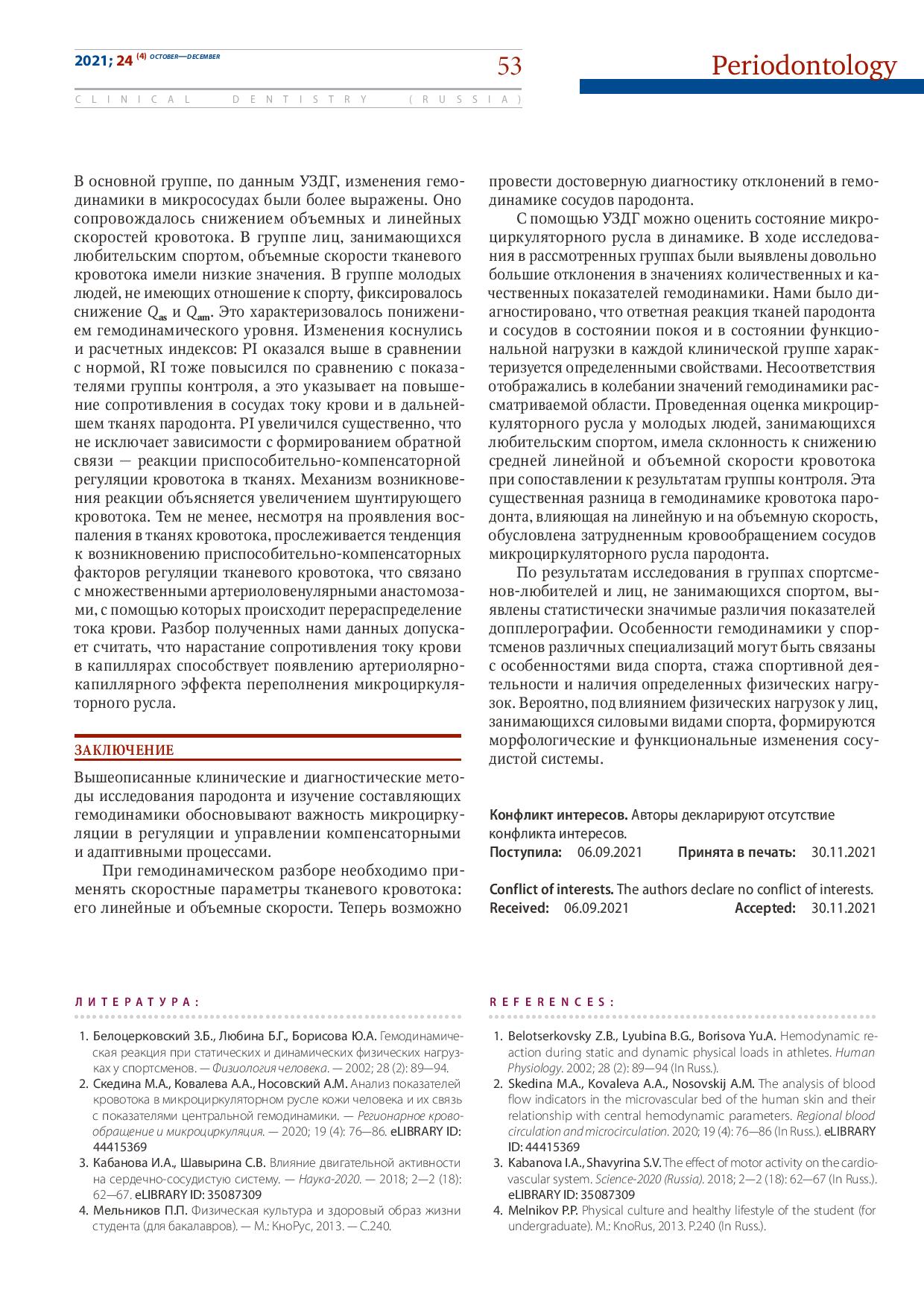 2021; 24 (4) OCTOBER—DECEMBER

53

Periodontology

CLINICAL DENTISTRY (RUSSIA)

В основной группе, по данным УЗДГ, изменения гемодинамики в микрососудах были более выражены. Оно сопровождалось снижением объемных и линейных скоростей кровотока. В группе лиц, занимающихся любительским спортом, объемные скорости тканевого кровотока имели низкие значения. В группе молодых людей, не имеющих отношение к спорту, фиксировалось снижение $Q_{as}$ и $Q_{am}$. Это характеризовалось понижением гемодинамического уровня. Изменения коснулись и расчетных индексов: PI оказался выше в сравнении с нормой, RI тоже повысился по сравнению с показателями группы контроля, а это указывает на повышение сопротивления в сосудах току крови и в дальнейшем тканях пародонта. PI увеличился существенно, что не исключает зависимости с формированием обратной связи — реакции приспособительно-компенсаторной регуляции кровотока в тканях. Механизм возникновения реакции объясняется увеличением шунтирующего кровотока. Тем не менее, несмотря на проявления воспаления в тканях кровотока, прослеживается тенденция к возникновению приспособительно-компенсаторных факторов регуляции тканевого кровотока, что связано с множественными артериоловенулярными анастомозами, с помощью которых происходит перераспределение тока крови. Разбор полученных нами данных допускает считать, что нарастание сопротивления току крови в капиллярах способствует появлению артериолярно-капиллярного эффекта переполнения микроциркуляторного русла.

ЗАКЛЮЧЕНИЕ

Вышеописанные клинические и диагностические методы исследования пародонта и изучение составляющих гемодинамики обосновывают важность микроциркуляции в регуляции и управлении компенсаторными и адаптивными процессами.

При гемодинамическом разборе необходимо применять скоростные параметры тканевого кровотока: его линейные и объемные скорости. Теперь возможно провести достоверную диагностику отклонений в гемодинамике сосудов пародонта.

С помощью УЗДГ можно оценить состояние микроциркуляторного русла в динамике. В ходе исследования в рассмотренных группах были выявлены довольно большие отклонения в значениях количественных и качественных показателей гемодинамики. Нами было диагностировано, что ответная реакция тканей пародонта и сосудов в состоянии покоя и в состоянии функциональной нагрузки в каждой клинической группе характеризуется определенными свойствами. Несоответствия отображались в колебании значений гемодинамики рассматриваемой области. Проведенная оценка микроциркуляторного русла у молодых людей, занимающихся любительским спортом, имела склонность к снижению средней линейной и объемной скорости кровотока при сопоставлении к результатам группы контроля. Эта существенная разница в гемодинамике кровотока пародонта, влияющая на линейную и на объемную скорость, обусловлена затрудненным кровообращением сосудов микроциркуляторного русла пародонта.

По результатам исследования в группах спортсменов-любителей и лиц, не занимающихся спортом, выявлены статистически значимые различия показателей допплерографии. Особенности гемодинамики у спортсменов различных специализаций могут быть связаны с особенностями вида спорта, стажа спортивной деятельности и наличия определенных физических нагрузок. Вероятно, под влиянием физических нагрузок у лиц, занимающихся силовыми видами спорта, формируются морфологические и функциональные изменения сосудистой системы.

Конфликт интересов. Авторы декларируют отсутствие конфликта интересов.
Поступила: 06.09.2021 Принята в печать: 30.11.2021

Conflict of interests. The authors declare no conflict of interests.
Received: 06.09.2021 Accepted: 30.11.2021

ЛИТЕРАТУРА:

1. Белоцерковский З.Б., Любина Б.Г., Борисова Ю.А. Гемодинамическая реакция при статических и динамических физических нагрузках у спортсменов. — Физиология человека. — 2002; 28 (2): 89—94.
2. Скедина М.А., Ковалева А.А., Носовский А.М. Анализ показателей кровотока в микроциркуляторном русле кожи человека и их связь с показателями центральной гемодинамики. — Регионарное кровообращение и микроциркуляция. — 2020; 19 (4): 76—86. eLIBRARY ID: 44415369
3. Кабанова И.А., Шавырина С.В. Влияние двигательной активности на сердечно-сосудистую систему. — Наука-2020. — 2018; 2—2 (18): 62—67. eLIBRARY ID: 35087309
4. Мельников П.П. Физическая культура и здоровый образ жизни студента (для бакалавров). — М.: КноРус, 2013. — С.240.

REFERENCES:

1. Belotserkovsky Z.B., Lyubina B.G., Borisova Yu.A. Hemodynamic reaction during static and dynamic physical loads in athletes. Human Physiology. 2002; 28 (2): 89—94 (In Russ.).
2. Skedina M.A., Kovaleva A.A., Nosovskij A.M. The analysis of blood flow indicators in the microvascular bed of the human skin and their relationship with central hemodynamic parameters. Regional blood circulation and microcirculation. 2020; 19 (4): 76—86 (In Russ.). eLIBRARY ID: 44415369
3. Kabanova I.A., Shavyrina S.V. The effect of motor activity on the cardiovascular system. Science-2020 (Russia). 2018; 2—2 (18): 62—67 (In Russ.). eLIBRARY ID: 35087309
4. Melnikov P.P. Physical culture and healthy lifestyle of the student (for undergraduate). M.: KnoRus, 2013. P.240 (In Russ.).